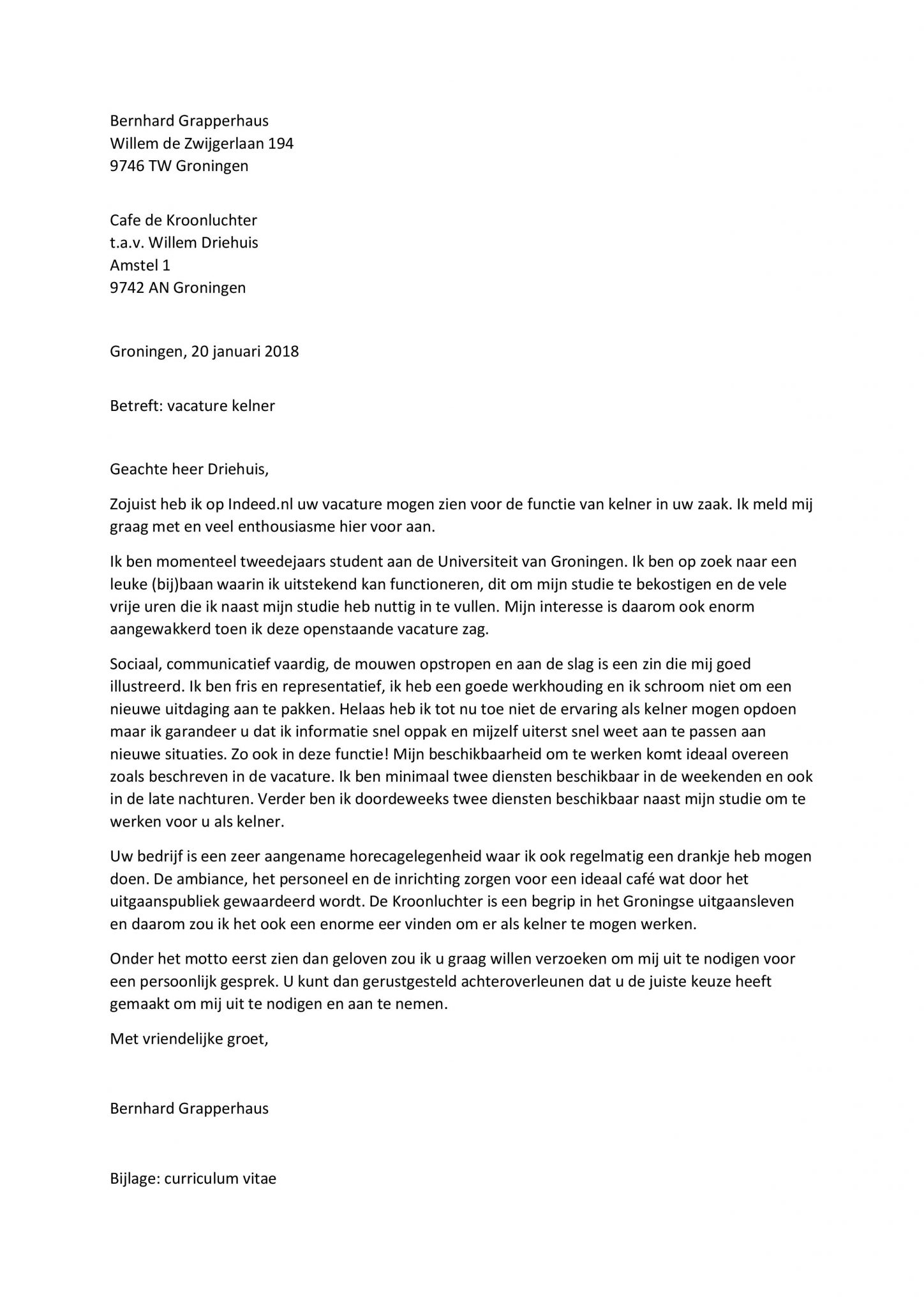 Bernhard Grapperhaus
Willem de Zwijgerlaan 194
9746 TW Groningen

Cafe de Kroonluchter
t.a.v. Willem Driehuis
Amstel 1
9742 AN Groningen

Groningen, 20 januari 2018

Betreft: vacature kelner

Geachte heer Driehuis,

Zojuist heb ik op Indeed.nl uw vacature mogen zien voor de functie van kelner in uw zaak. Ik meld mij graag met en veel enthousiasme hier voor aan.

Ik ben momenteel tweedejaars student aan de Universiteit van Groningen. Ik ben op zoek naar een leuke (bij)baan waarin ik uitstekend kan functioneren, dit om mijn studie te bekostigen en de vele vrije uren die ik naast mijn studie heb nuttig in te vullen. Mijn interesse is daarom ook enorm aangewakkerd toen ik deze openstaande vacature zag.

Sociaal, communicatief vaardig, de mouwen opstropen en aan de slag is een zin die mij goed illustreerd. Ik ben fris en representatief, ik heb een goede werkhouding en ik schroom niet om een nieuwe uitdaging aan te pakken. Helaas heb ik tot nu toe niet de ervaring als kelner mogen opdoen maar ik garandeer u dat ik informatie snel oppak en mijzelf uiterst snel weet aan te passen aan nieuwe situaties. Zo ook in deze functie! Mijn beschikbaarheid om te werken komt ideaal overeen zoals beschreven in de vacature. Ik ben minimaal twee diensten beschikbaar in de weekenden en ook in de late nachturen. Verder ben ik doordeweeks twee diensten beschikbaar naast mijn studie om te werken voor u als kelner.

Uw bedrijf is een zeer aangename horecagelegenheid waar ik ook regelmatig een drankje heb mogen doen. De ambiance, het personeel en de inrichting zorgen voor een ideaal café wat door het uitgaanspubliek gewaardeerd wordt. De Kroonluchter is een begrip in het Groningse uitgaansleven en daarom zou ik het ook een enorme eer vinden om er als kelner te mogen werken.

Onder het motto eerst zien dan geloven zou ik u graag willen verzoeken om mij uit te nodigen voor een persoonlijk gesprek. U kunt dan gerustgesteld achteroverleunen dat u de juiste keuze heeft gemaakt om mij uit te nodigen en aan te nemen.

Met vriendelijke groet,

Bernhard Grapperhaus

Bijlage: curriculum vitae